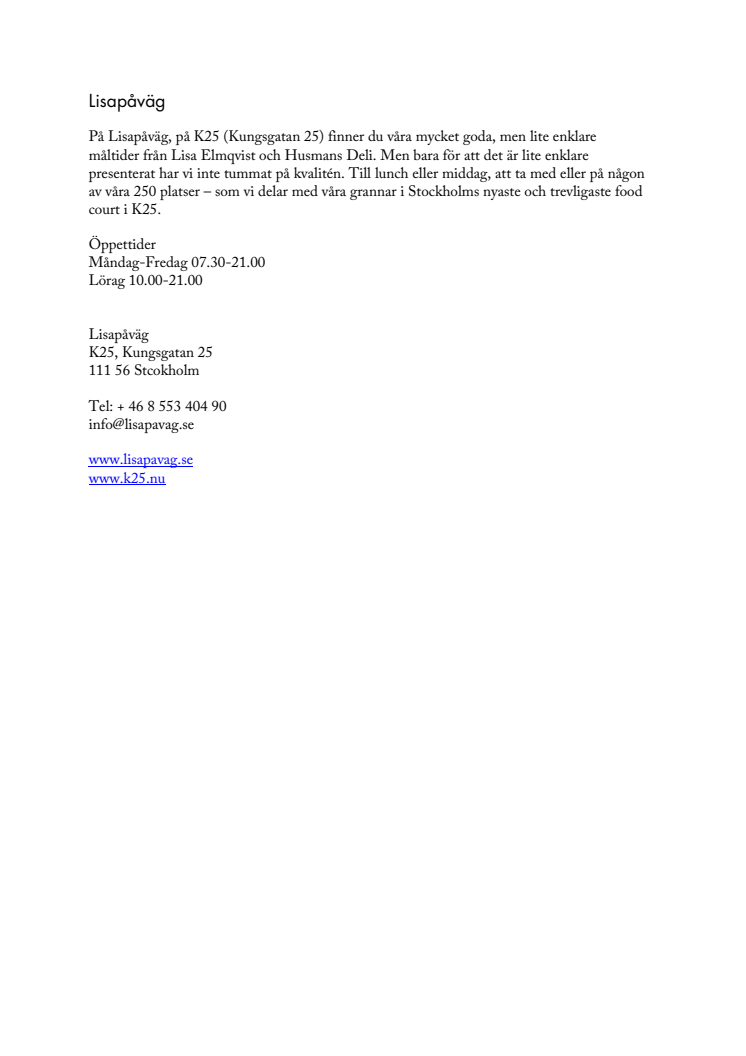 Lisapåväg

På Lisapåväg, på K25 (Kungsgatan 25) finner du våra mycket goda, men lite enklare måltider från Lisa Elmqvist och Husmans Deli. Men bara för att det är lite enklare presenterat har vi inte tummat på kvalitén. Till lunch eller middag, att ta med eller på någon av våra 250 platser – som vi delar med våra grannar i Stockholms nyaste och trevligaste food court i K25.

Öppettider
Måndag-Fredag 07.30-21.00
Lörag 10.00-21.00

Lisapåväg
K25, Kungsgatan 25
111 56 Stcokholm

Tel: + 46 8 553 404 90
info@lisapavag.se

www.lisapavag.se
www.k25.nu